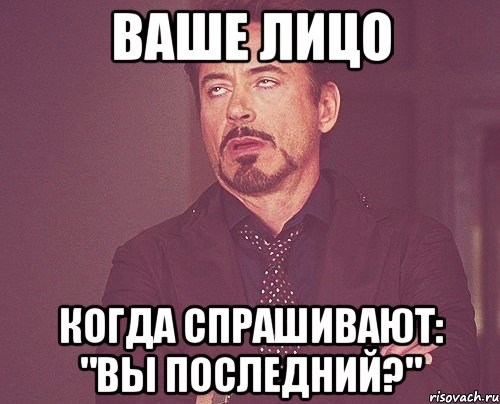 ВАШЕ ЛИЦО

КОГДА СПРАШИВАЮТ: "ВЫ ПОСЛЕДНИЙ?"

risovach.ru